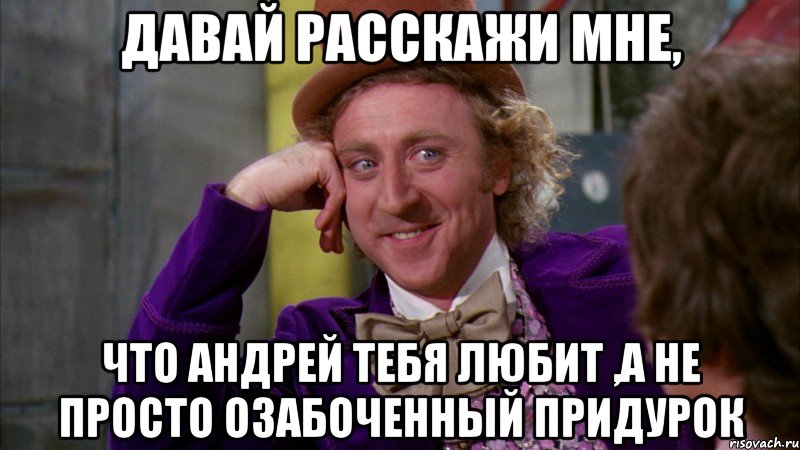 ДАВАЙ РАССКАЖИ МНЕ,

ЧТО АНДРЕЙ ТЕБЯ ЛЮБИТ ,А НЕ ПРОСТО ОЗАБОЧЕННЫЙ ПРИДУРОК

risovach.ru